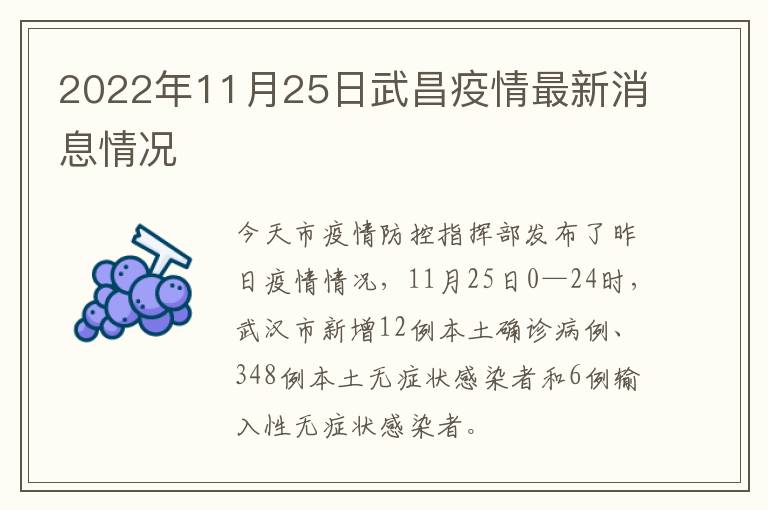 2022年11月25日武昌疫情最新消息情况

今天市疫情防控指挥部发布了昨日疫情情况，11月25日0—24时，武汉市新增12例本土确诊病例、348例本土无症状感染者和6例输入性无症状感染者。